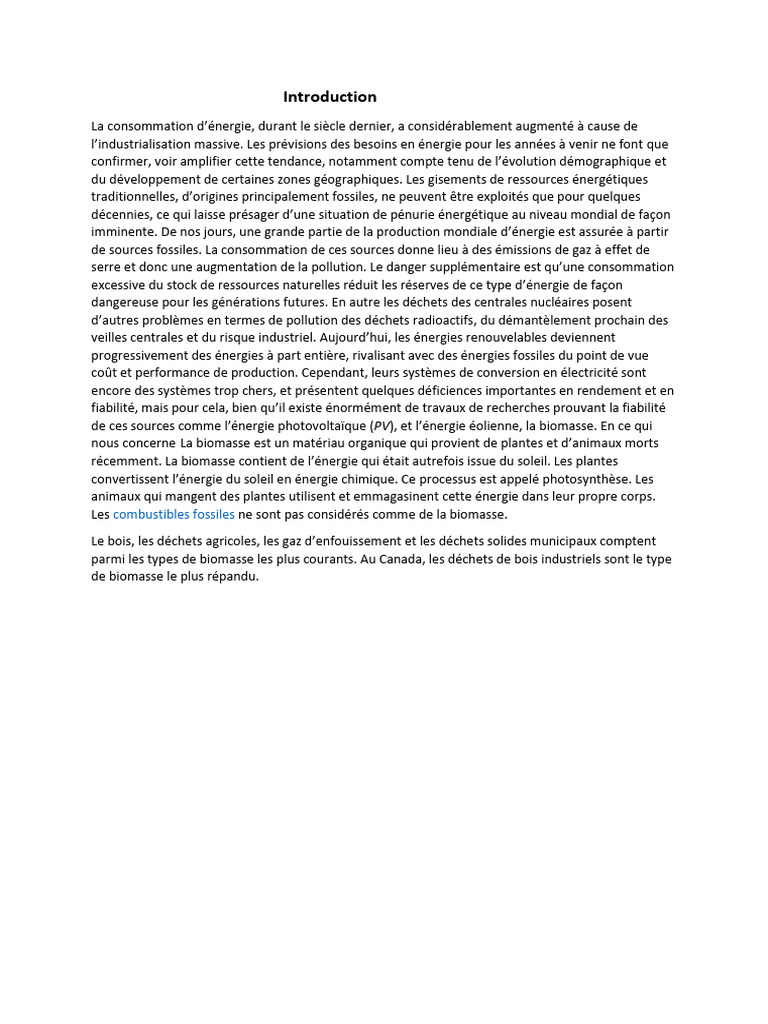 Introduction

La consommation d'énergie, durant le siècle dernier, a considérablement augmenté à cause de l'industrialisation massive. Les prévisions des besoins en énergie pour les années à venir ne font que confirmer, voir amplifier cette tendance, notamment compte tenu de l'évolution démographique et du développement de certaines zones géographiques. Les gisements de ressources énergétiques traditionnelles, d'origines principalement fossiles, ne peuvent être exploités que pour quelques décennies, ce qui laisse présager d'une situation de pénurie énergétique au niveau mondial de façon imminente. De nos jours, une grande partie de la production mondiale d'énergie est assurée à partir de sources fossiles. La consommation de ces sources donne lieu à des émissions de gaz à effet de serre et donc une augmentation de la pollution. Le danger supplémentaire est qu'une consommation excessive du stock de ressources naturelles réduit les réserves de ce type d'énergie de façon dangereuse pour les générations futures. En autre les déchets des centrales nucléaires posent d'autres problèmes en termes de pollution des déchets radioactifs, du démantèlement prochain des veilles centrales et du risque industriel. Aujourd'hui, les énergies renouvelables deviennent progressivement des énergies à part entière, rivalisant avec des énergies fossiles du point de vue coût et performance de production. Cependant, leurs systèmes de conversion en électricité sont encore des systèmes trop chers, et présentent quelques déficiences importantes en rendement et en fiabilité, mais pour cela, bien qu'il existe énormément de travaux de recherches prouvant la fiabilité de ces sources comme l'énergie photovoltaïque (PV), et l'énergie éolienne, la biomasse. En ce qui nous concerne La biomasse est un matériau organique qui provient de plantes et d'animaux morts récemment. La biomasse contient de l'énergie qui était autrefois issue du soleil. Les plantes convertissent l'énergie du soleil en énergie chimique. Ce processus est appelé photosynthèse. Les animaux qui mangent des plantes utilisent et emmagasinent cette énergie dans leur propre corps. Les combustibles fossiles ne sont pas considérés comme de la biomasse.

Le bois, les déchets agricoles, les gaz d'enfouissement et les déchets solides municipaux comptent parmi les types de biomasse les plus courants. Au Canada, les déchets de bois industriels sont le type de biomasse le plus répandu.